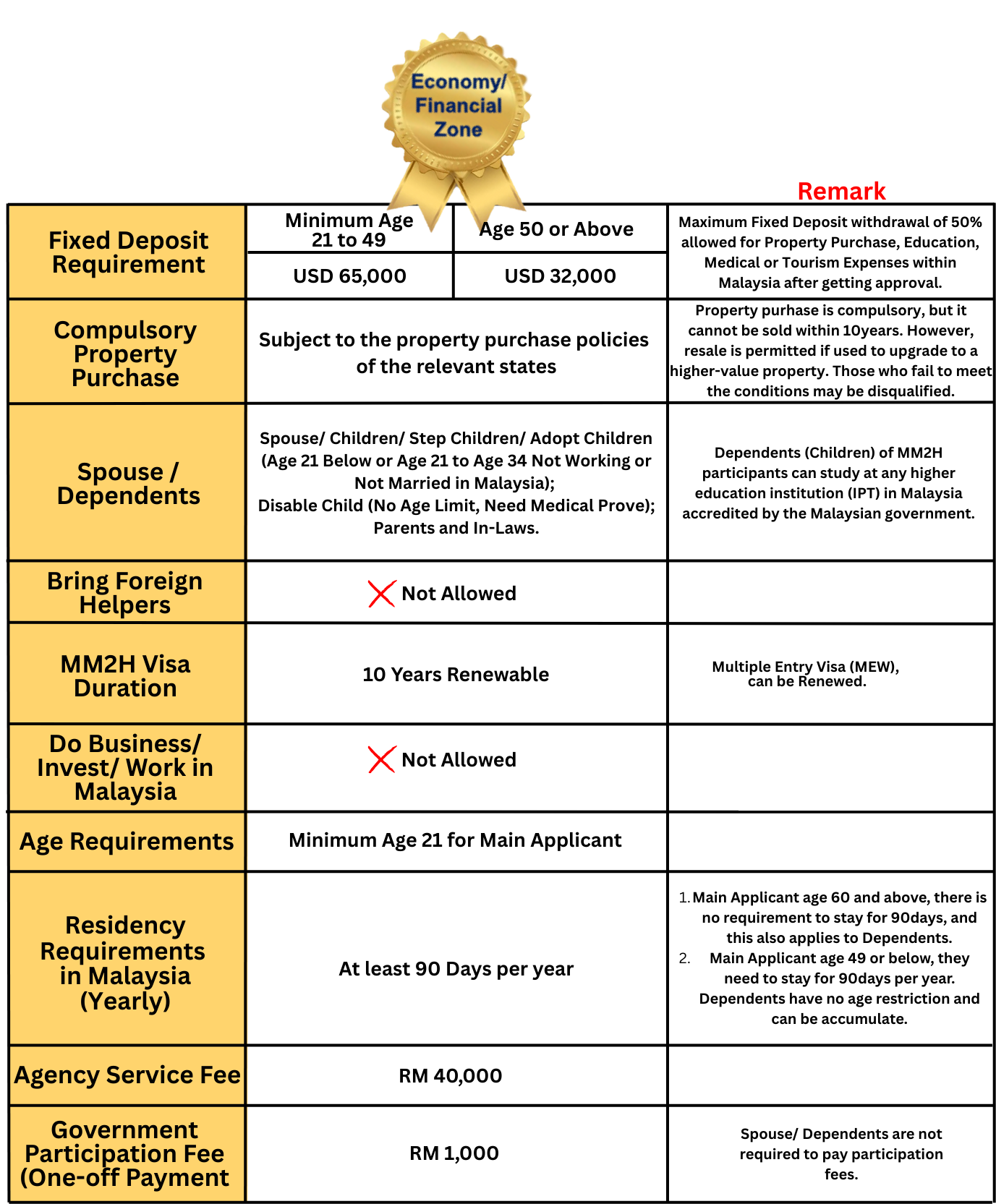 Economy/ Financial Zone

Remark

| | | | |
|---|---|---|---|
| Fixed Deposit Requirement | Minimum Age 21 to 49 | Age 50 or Above | Maximum Fixed Deposit withdrawal of 50% allowed for Property Purchase, Education, Medical or Tourism Expenses within Malaysia after getting approval. |
| | USD 65,000 | USD 32,000 | |
| Compulsory Property Purchase | Subject to the property purchase policies of the relevant states | | Property purhase is compulsory, but it cannot be sold within 10years. However, resale is permitted if used to upgrade to a higher-value property. Those who fail to meet the conditions may be disqualified. |
| Spouse / Dependents | Spouse/ Children/ Step Children/ Adopt Children (Age 21 Below or Age 21 to Age 34 Not Working or Not Married in Malaysia); Disable Child (No Age Limit, Need Medical Prove); Parents and In-Laws. | | Dependents (Children) of MM2H participants can study at any higher education institution (IPT) in Malaysia accredited by the Malaysian government. |
| Bring Foreign Helpers | Not Allowed | | |
| MM2H Visa Duration | 10 Years Renewable | | Multiple Entry Visa (MEW), can be Renewed. |
| Do Business/ Invest/ Work in Malaysia | Not Allowed | | |
| Age Requirements | Minimum Age 21 for Main Applicant | | |
| Residency Requirements in Malaysia (Yearly) | At least 90 Days per year | | 1. Main Applicant age 60 and above, there is no requirement to stay for 90days, and this also applies to Dependents. 2. Main Applicant age 49 or below, they need to stay for 90days per year. Dependents have no age restriction and can be accumulate. |
| Agency Service Fee | RM 40,000 | | |
| Government Participation Fee (One-off Payment | RM 1,000 | | Spouse/ Dependents are not required to pay participation fees. |